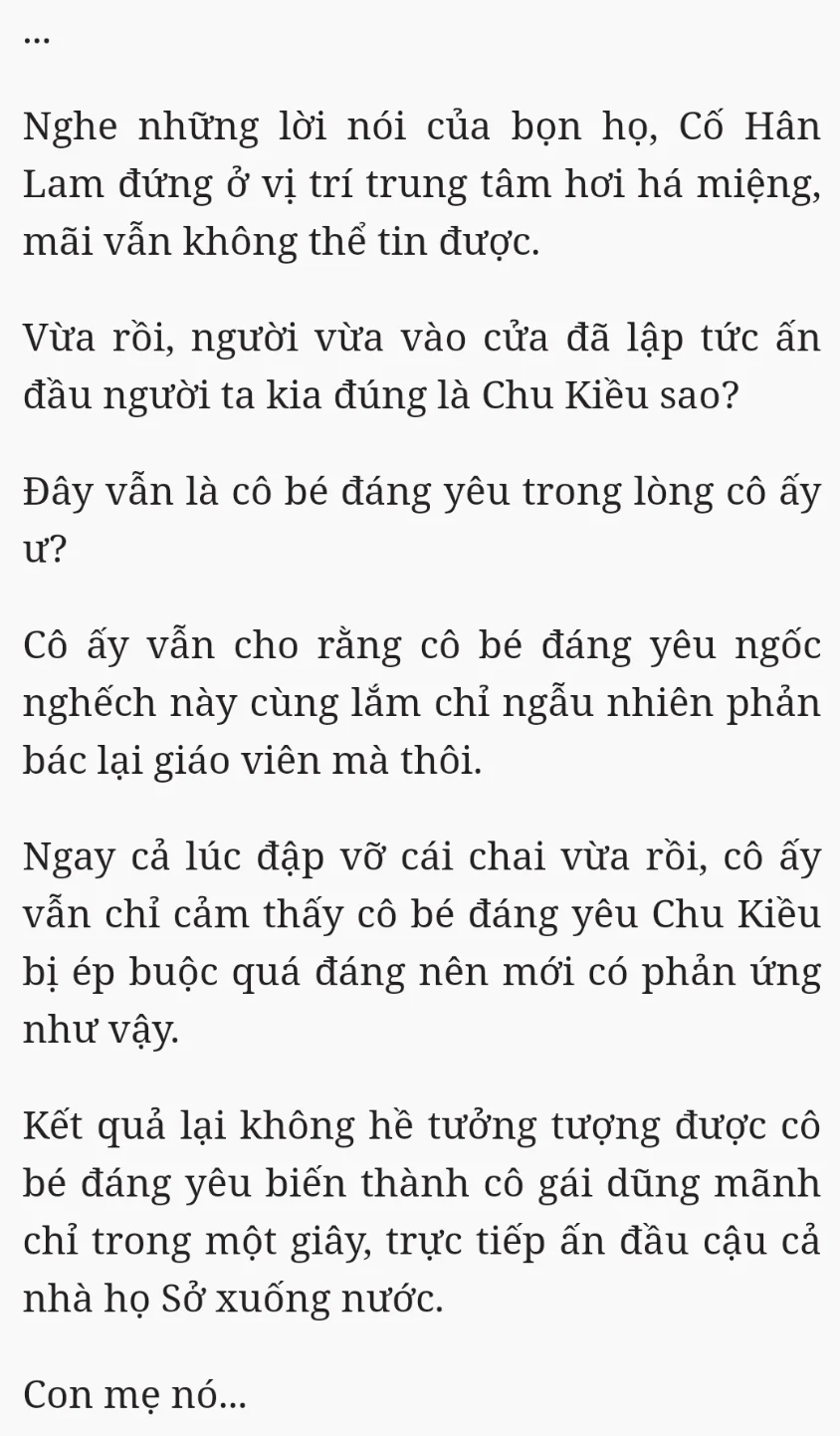 ...

Nghe những lời nói của bọn họ, Cố Hân Lam đứng ở vị trí trung tâm hơi há miệng, mãi vẫn không thể tin được.

Vừa rồi, người vừa vào cửa đã lập tức ấn đầu người ta kia đúng là Chu Kiều sao?

Đây vẫn là cô bé đáng yêu trong lòng cô ấy ư?

Cô ấy vẫn cho rằng cô bé đáng yêu ngốc nghếch này cùng lắm chỉ ngẫu nhiên phản bác lại giáo viên mà thôi.

Ngay cả lúc đập vỡ cái chai vừa rồi, cô ấy vẫn chỉ cảm thấy cô bé đáng yêu Chu Kiều bị ép buộc quá đáng nên mới có phản ứng như vậy.

Kết quả lại không hề tưởng tượng được cô bé đáng yêu biến thành cô gái dũng mãnh chỉ trong một giây, trực tiếp ấn đầu cậu cả nhà họ Sở xuống nước.

Con mẹ nó...